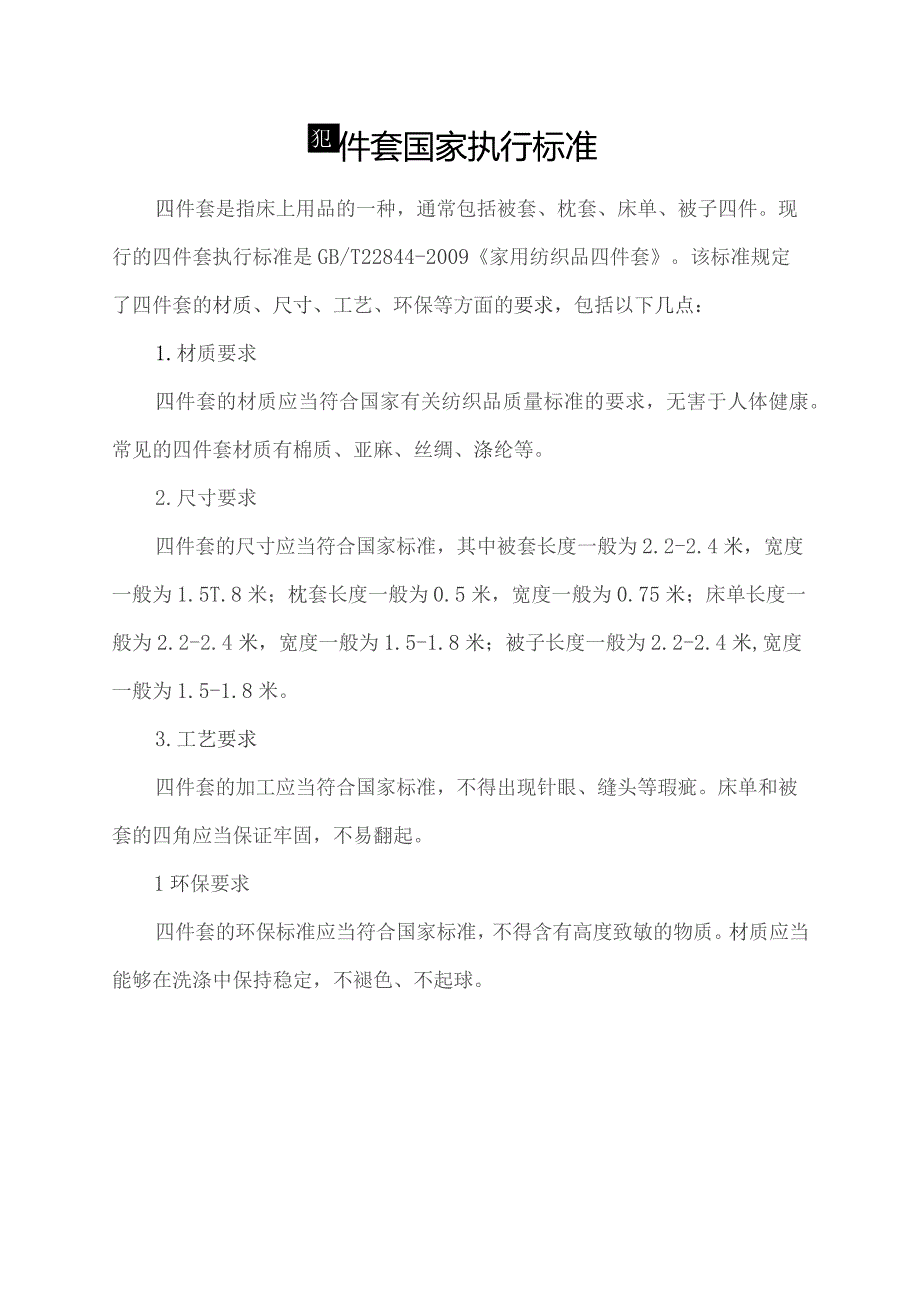 犯件套国家执行标准

四件套是指床上用品的一种，通常包括被套、枕套、床单、被子四件。现行的四件套执行标准是GB/T22844-2009《家用纺织品四件套》。该标准规定了四件套的材质、尺寸、工艺、环保等方面的要求，包括以下几点：

1.材质要求

四件套的材质应当符合国家有关纺织品质量标准的要求，无害于人体健康。常见的四件套材质有棉质、亚麻、丝绸、涤纶等。

2.尺寸要求

四件套的尺寸应当符合国家标准，其中被套长度一般为2.2-2.4米，宽度一般为1.5T.8米；枕套长度一般为0.5米，宽度一般为0.75米；床单长度一般为2.2-2.4米，宽度一般为1.5-1.8米；被子长度一般为2.2-2.4米,宽度一般为1.5-1.8米。

3.工艺要求

四件套的加工应当符合国家标准，不得出现针眼、缝头等瑕疵。床单和被套的四角应当保证牢固，不易翻起。

1环保要求

四件套的环保标准应当符合国家标准，不得含有高度致敏的物质。材质应当能够在洗涤中保持稳定，不褪色、不起球。